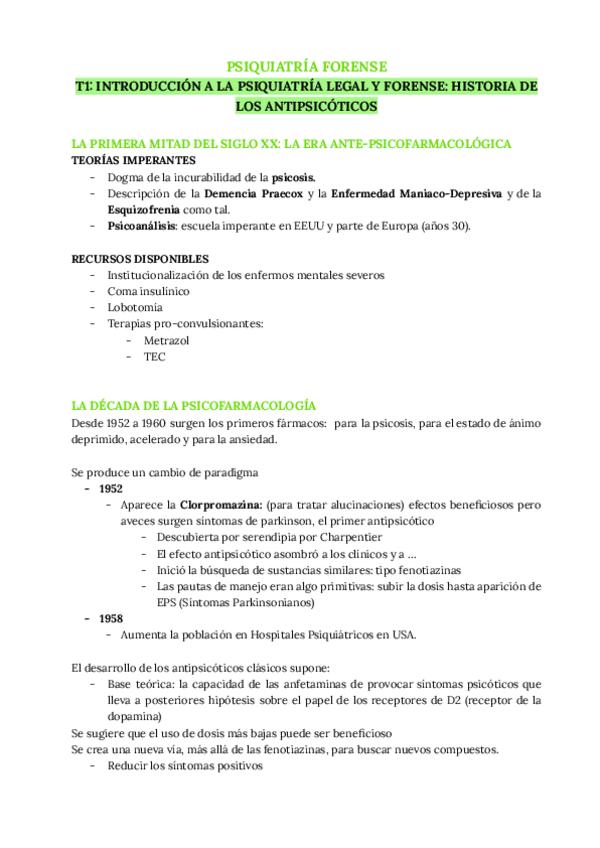 PSIQUIATRÍA FORENSE
T1: INTRODUCCIÓN A LA PSIQUIATRÍA LEGAL Y FORENSE: HISTORIA DE LOS ANTIPSICÓTICOS

LA PRIMERA MITAD DEL SIGLO XX: LA ERA ANTE-PSICOFARMACOLÓGICA
TEORÍAS IMPERANTES
- Dogma de la incurabilidad de la psicosis.
- Descripción de la Demencia Praecox y la Enfermedad Maniaco-Depresiva y de la Esquizofrenia como tal.
- Psicoanálisis: escuela imperante en EEUU y parte de Europa (años 30).

RECURSOS DISPONIBLES
- Institucionalización de los enfermos mentales severos
- Coma insulínico
- Lobotomía
- Terapias pro-convulsionantes:
  - Metrazol
  - TEC

LA DÉCADA DE LA PSICOFARMACOLOGÍA
Desde 1952 a 1960 surgen los primeros fármacos: para la psicosis, para el estado de ánimo deprimido, acelerado y para la ansiedad.

Se produce un cambio de paradigma
- 1952
  - Aparece la Clorpromazina: (para tratar alucinaciones) efectos beneficiosos pero aveces surgen síntomas de parkinson, el primer antipsicótico
    - Descubierta por serendipia por Charpentier
    - El efecto antipsicótico asombró a los clínicos y a ...
    - Inició la búsqueda de sustancias similares: tipo fenotiazinas
    - Las pautas de manejo eran algo primitivas: subir la dosis hasta aparición de EPS (Síntomas Parkinsonianos)
- 1958
  - Aumenta la población en Hospitales Psiquiátricos en USA.

El desarrollo de los antipsicóticos clásicos supone:
- Base teórica: la capacidad de las anfetaminas de provocar síntomas psicóticos que lleva a posteriores hipótesis sobre el papel de los receptores de D2 (receptor de la dopamina)
Se sugiere que el uso de dosis más bajas puede ser beneficioso
Se crea una nueva vía, más allá de las fenotiazinas, para buscar nuevos compuestos.
- Reducir los síntomas positivos